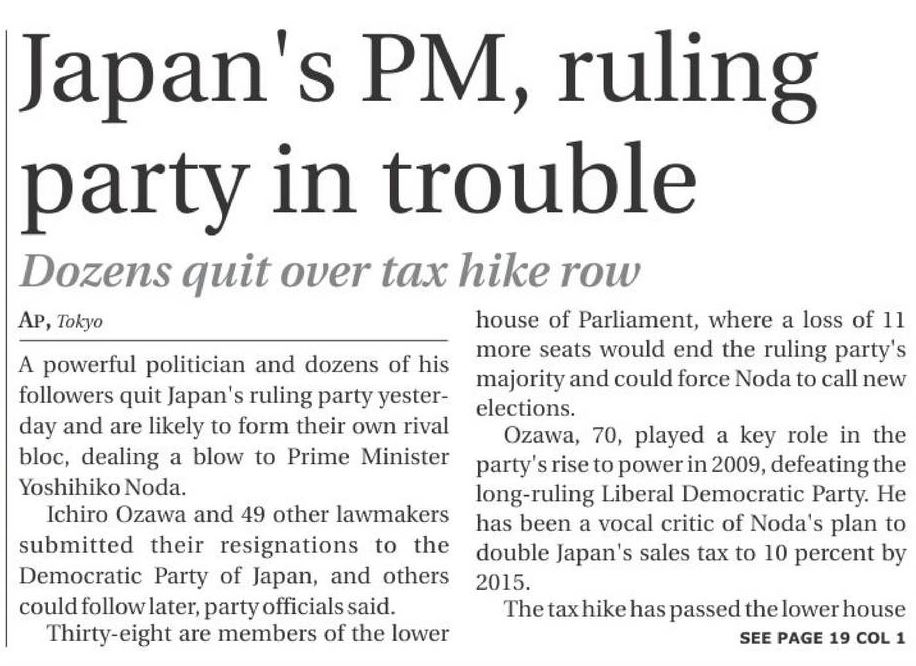 Japan's PM, ruling party in trouble

Dozens quit over tax hike row

AP, Tokyo

A powerful politician and dozens of his followers quit Japan's ruling party yesterday and are likely to form their own rival bloc, dealing a blow to Prime Minister Yoshihiko Noda.

Ichiro Ozawa and 49 other lawmakers submitted their resignations to the Democratic Party of Japan, and others could follow later, party officials said.

Thirty-eight are members of the lower house of Parliament, where a loss of 11 more seats would end the ruling party's majority and could force Noda to call new elections.

Ozawa, 70, played a key role in the party's rise to power in 2009, defeating the long-ruling Liberal Democratic Party. He has been a vocal critic of Noda's plan to double Japan's sales tax to 10 percent by 2015.

The tax hike has passed the lower house

SEE PAGE 19 COL 1